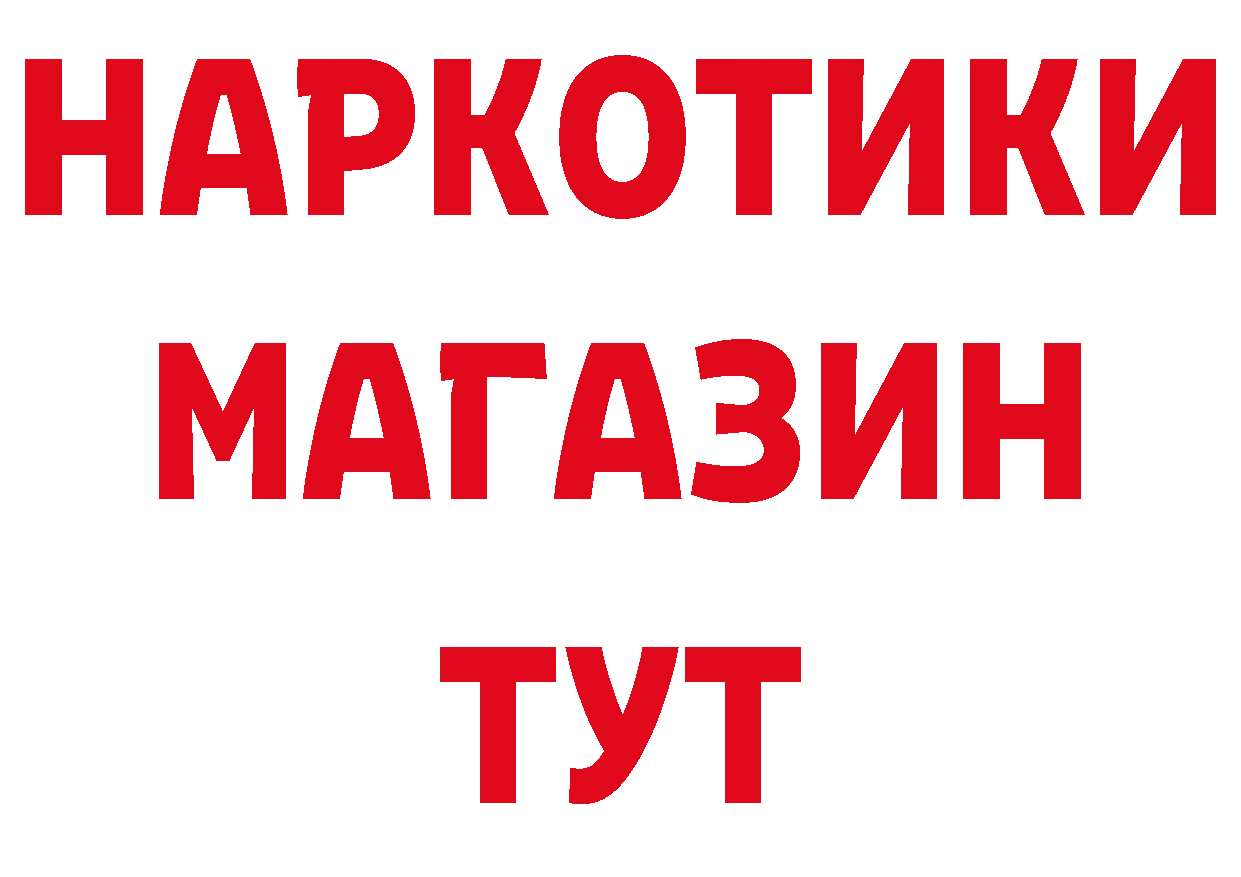 НАРКОТИКИ
МАГАЗИН
ТУТ